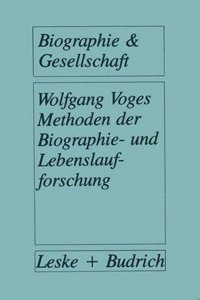 Biographie & Gesellschaft

Wolfgang Voges
Methoden der Biographie- und Lebenslaufforschung

Leske + Budrich